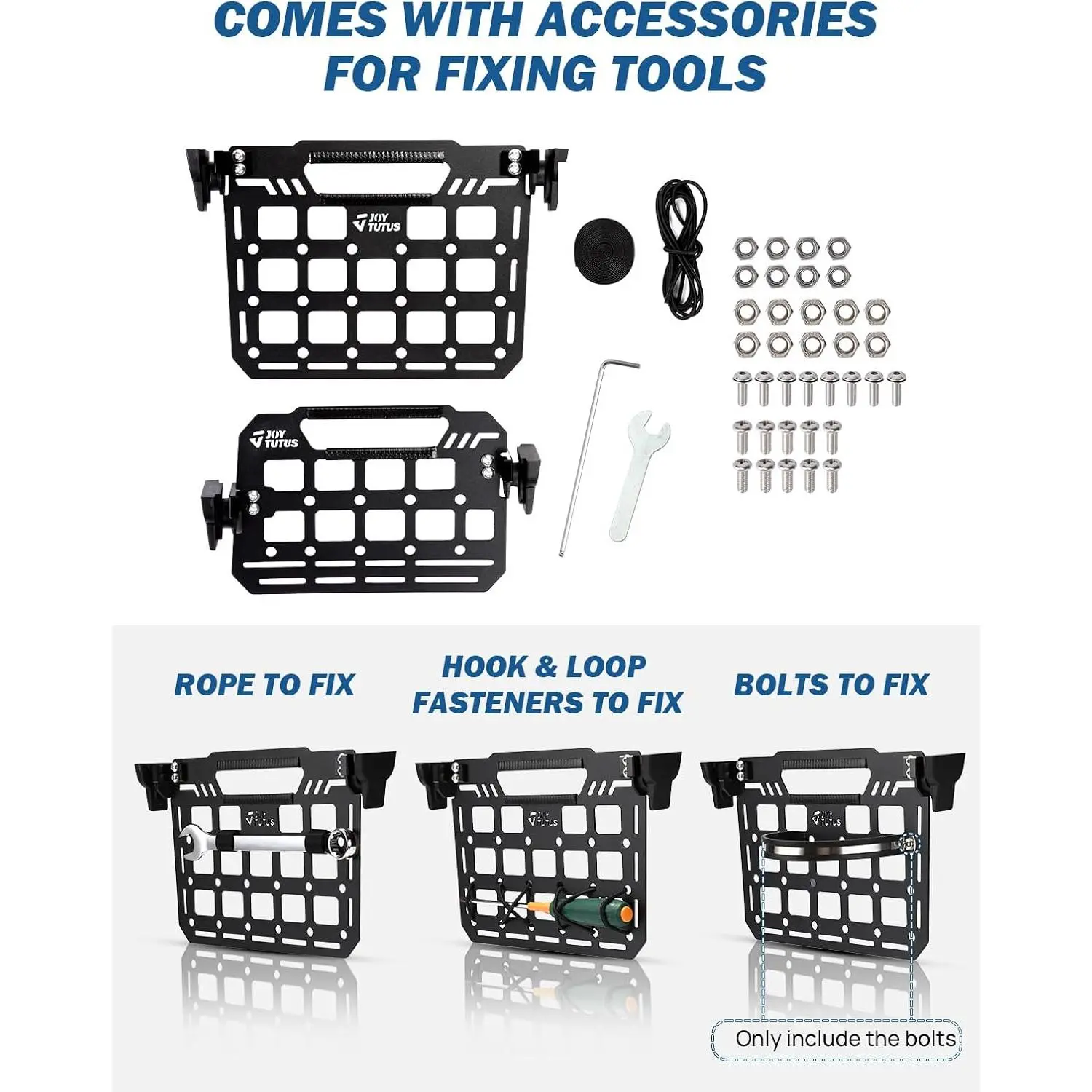 COMES WITH ACCESSORIES FOR FIXING TOOLS

JOY TUTUS

JOY TUTUS

ROPE TO FIX

HOOK & LOOP FASTENERS TO FIX

BOLTS TO FIX

Only include the bolts